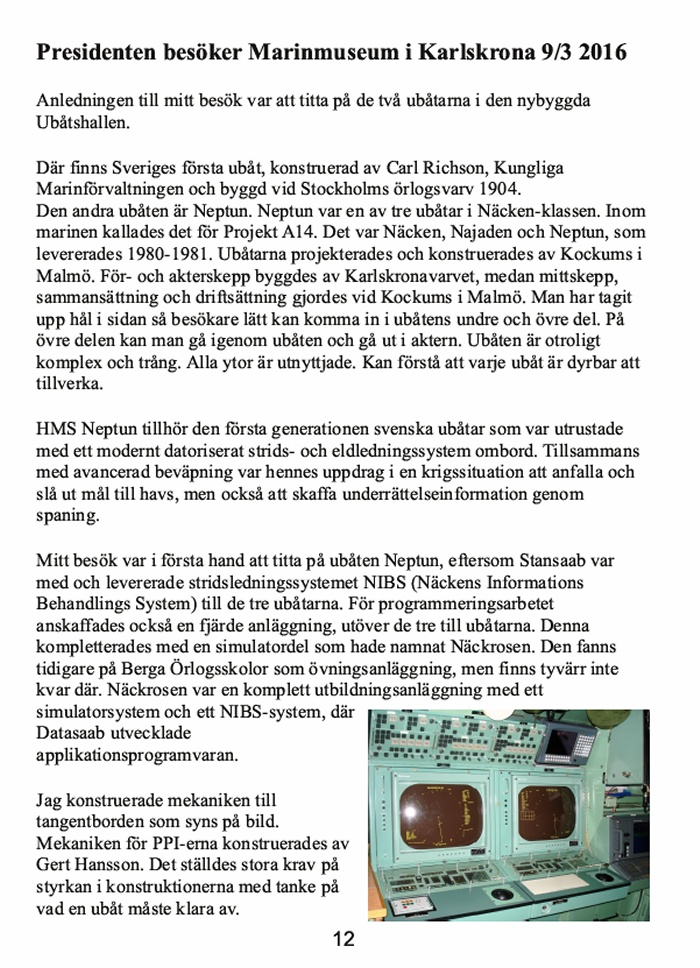 **Presidenten besöker Marinmuseum i Karlskrona 9/3 2016**

Anledningen till mitt besök var att titta på de två ubåtarna i den nybyggda Ubåtshallen.

Där finns Sveriges första ubåt, konstruerad av Carl Richson, Kungliga Marinförvaltningen och byggd vid Stockholms örlogsvarv 1904.
Den andra ubåten är Neptun. Neptun var en av tre ubåtar i Näcken-klassen. Inom marinen kallades det för Projekt A14. Det var Näcken, Najaden och Neptun, som levererades 1980-1981. Ubåtarna projekterades och konstruerades av Kockums i Malmö. För- och akterskepp byggdes av Karlskronavarvet, medan mittskepp, sammansättning och driftsättning gjordes vid Kockums i Malmö. Man har tagit upp hål i sidan så besökare lätt kan komma in i ubåtens undre och övre del. På övre delen kan man gå igenom ubåten och gå ut i aktern. Ubåten är otroligt komplex och trång. Alla ytor är utnyttjade. Kan förstå att varje ubåt är dyrbar att tillverka.

HMS Neptun tillhör den första generationen svenska ubåtar som var utrustade med ett modernt datoriserat strids- och eldledningssystem ombord. Tillsammans med avancerad beväpning var hennes uppdrag i en krigssituation att anfalla och slå ut mål till havs, men också att skaffa underrättelseinformation genom spaning.

Mitt besök var i första hand att titta på ubåten Neptun, eftersom Stansaab var med och levererade stridsledningssystemet NIBS (Näckens Informations Behandlings System) till de tre ubåtarna. För programmeringsarbetet anskaffades också en fjärde anläggning, utöver de tre till ubåtarna. Denna kompletterades med en simulatordel som hade namnat Näckrosen. Den fanns tidigare på Berga Örlogsskolor som övningsanläggning, men finns tyvärr inte kvar där. Näckrosen var en komplett utbildningsanläggning med ett simulatorsystem och ett NIBS-system, där Datasaab utvecklade applikationsprogramvaran.

Jag konstruerade mekaniken till tangentborden som syns på bild. Mekaniken för PPI-erna konstruerades av Gert Hansson. Det ställdes stora krav på styrkan i konstruktionerna med tanke på vad en ubåt måste klara av.

12